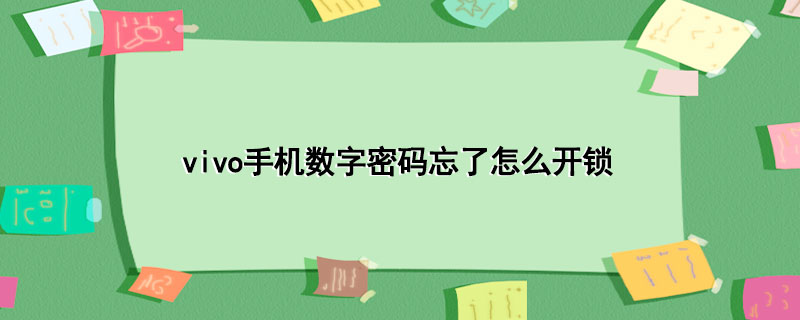 vivo手机数字密码忘了怎么开锁